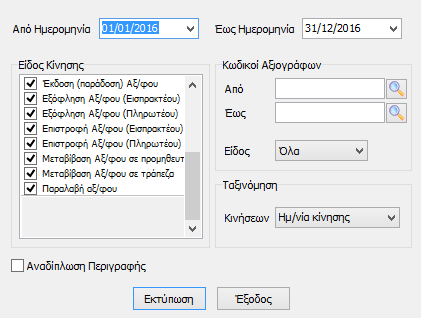 Από Ημερομηνία 01/01/2016
Έως Ημερομηνία 31/12/2016

Είδος Κίνησης
Έκδοση (παράδοση) Αξ/φου
Εξόφληση Αξ/φου (Εισπρακτέου)
Εξόφληση Αξ/φου (Πληρωτέου)
Επιστροφή Αξ/φου (Εισπρακτέου)
Επιστροφή Αξ/φου (Πληρωτέου)
Μεταβίβαση Αξ/φου σε προμηθευτ
Μεταβίβαση Αξ/φου σε τράπεζα
Παραλαβή αξ/φου

Κωδικοί Αξιογράφων
Από
Έως
Είδος Όλα

Ταξινόμηση
Κινήσεων Ημ/νία κίνησης

Αναδίπλωση Περιγραφής

Εκτύπωση
Έξοδος